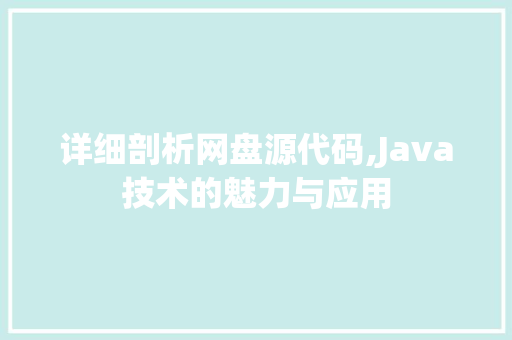 详细剖析网盘源代码,Java技术的魅力与应用